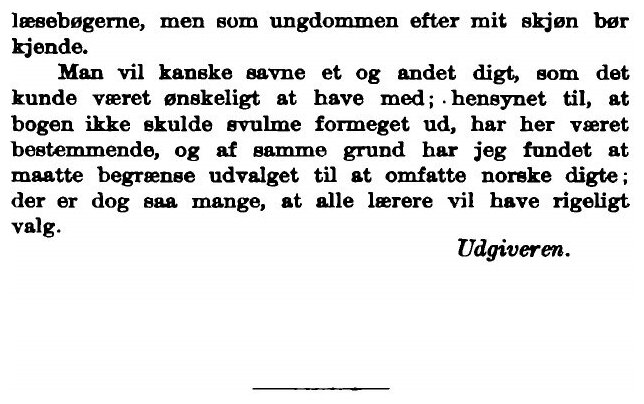 læsebøgerne, men som ungdommen efter mit skjøn bør kjende.

Man vil kanske savne et og andet digt, som det kunde været ønskeligt at have med; hensynet til, at bogen ikke skulde svulme formeget ud, har her været bestemmende, og af samme grund har jeg fundet at maatte begrænse udvalget til at omfatte norske digte; der er dog saa mange, at alle lærere vil have rigeligt valg.

Udgiveren.